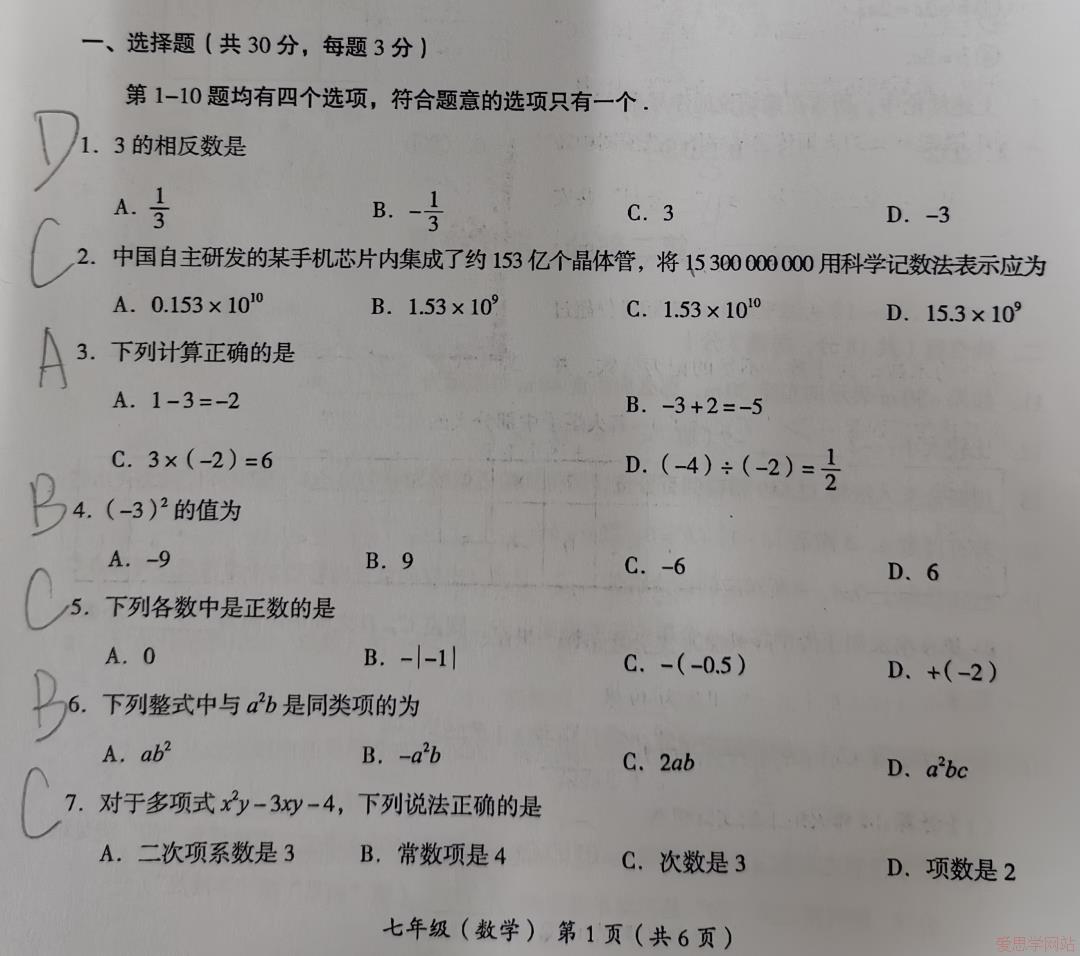 一、选择题（共 30 分，每题 3 分）

第 1–10 题均有四个选项，符合题意的选项只有一个．

D 1．3 的相反数是

A．$\frac{1}{3}$　B．$-\frac{1}{3}$　C．3　D．$-3$

C 2．中国自主研发的某手机芯片内集成了约 153 亿个晶体管，将 15 300 000 000 用科学记数法表示应为

A．$0.153\times10^{10}$　B．$1.53\times10^{9}$　C．$1.53\times10^{10}$　D．$15.3\times10^{9}$

A 3．下列计算正确的是

A．$1-3=-2$　B．$-3+2=-5$

C．$3\times(-2)=6$　D．$(-4)\div(-2)=\frac{1}{2}$

B 4．$(-3)^2$ 的值为

A．$-9$　B．9　C．$-6$　D．6

C 5．下列各数中是正数的是

A．0　B．$-|-1|$　C．$-(-0.5)$　D．$+(-2)$

B 6．下列整式中与 $a^2b$ 是同类项的为

A．$ab^2$　B．$-a^2b$　C．$2ab$　D．$a^2bc$

C 7．对于多项式 $x^2y-3xy-4$，下列说法正确的是

A．二次项系数是 3　B．常数项是 4　C．次数是 3　D．项数是 2

七年级（数学） 第 1 页（共 6 页）

爱思学网站